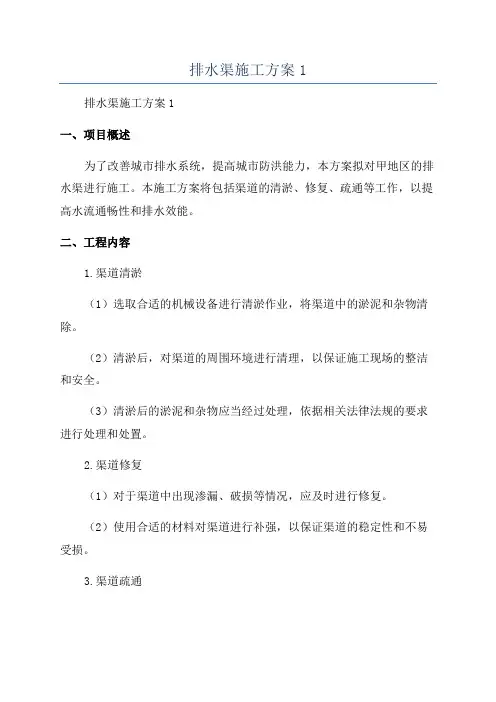 排水渠施工方案 1

排水渠施工方案 1

一、项目概述

为了改善城市排水系统，提高城市防洪能力，本方案拟对甲地区的排水渠进行施工。本施工方案将包括渠道的清淤、修复、疏通等工作，以提高水流通畅性和排水效能。

二、工程内容

1.渠道清淤

（1）选取合适的机械设备进行清淤作业，将渠道中的淤泥和杂物清除。

（2）清淤后，对渠道的周围环境进行清理，以保证施工现场的整洁和安全。

（3）清淤后的淤泥和杂物应当经过处理，依据相关法律法规的要求进行处理和处置。

2.渠道修复

（1）对于渠道中出现渗漏、破损等情况，应及时进行修复。

（2）使用合适的材料对渠道进行补强，以保证渠道的稳定性和不易受损。

3.渠道疏通